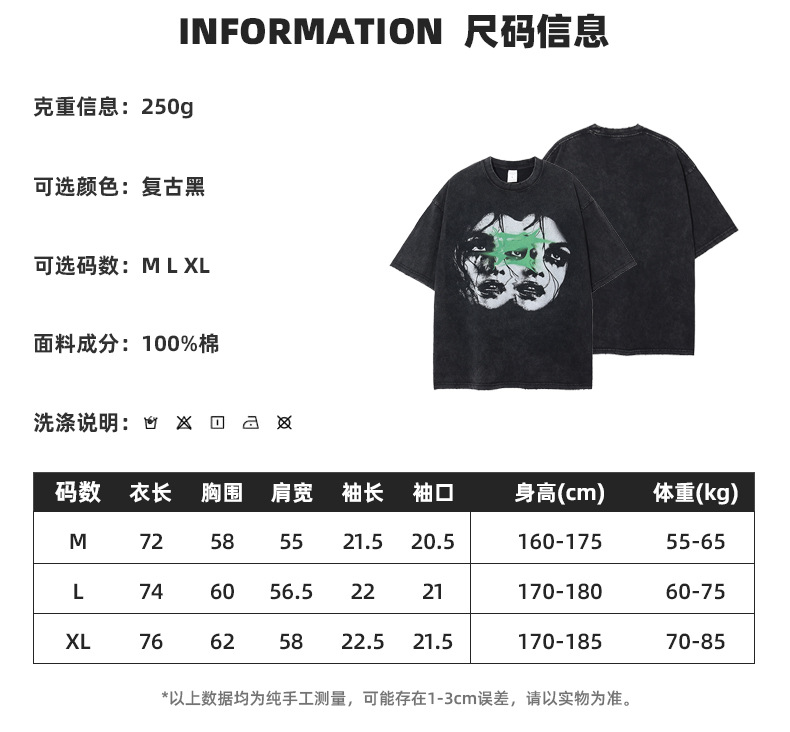 INFORMATION 尺码信息

克重信息：250g

可选颜色：复古黑

可选码数：M L XL

面料成分：100%棉

洗涤说明：

| 码数 | 衣长 | 胸围 | 肩宽 | 袖长 | 袖口 | 身高(cm) | 体重(kg) |
|---|---|---|---|---|---|---|---|
| M | 72 | 58 | 55 | 21.5 | 20.5 | 160-175 | 55-65 |
| L | 74 | 60 | 56.5 | 22 | 21 | 170-180 | 60-75 |
| XL | 76 | 62 | 58 | 22.5 | 21.5 | 170-185 | 70-85 |

*以上数据均为纯手工测量，可能存在1-3cm误差，请以实物为准。